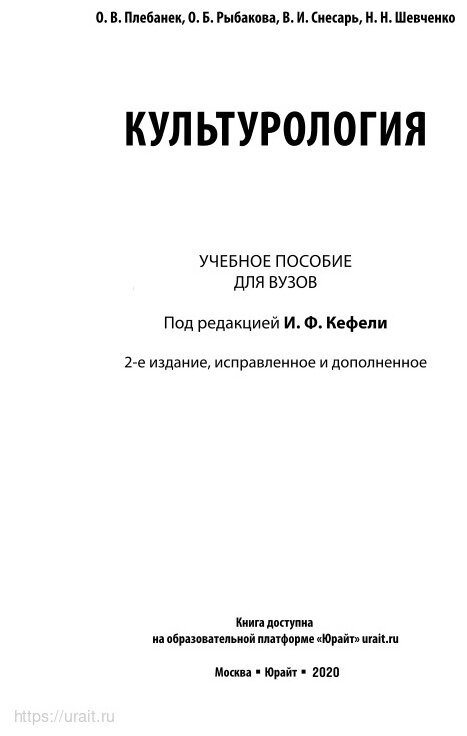 О. В. Плебанек, О. Б. Рыбакова, В. И. Снесарь, Н. Н. Шевченко

КУЛЬТУРОЛОГИЯ

УЧЕБНОЕ ПОСОБИЕ ДЛЯ ВУЗОВ

Под редакцией И. Ф. Кефели

2-е издание, исправленное и дополненное

Книга доступна на образовательной платформе «Юрайт» urait.ru

Москва ▪ Юрайт ▪ 2020

https://urait.ru